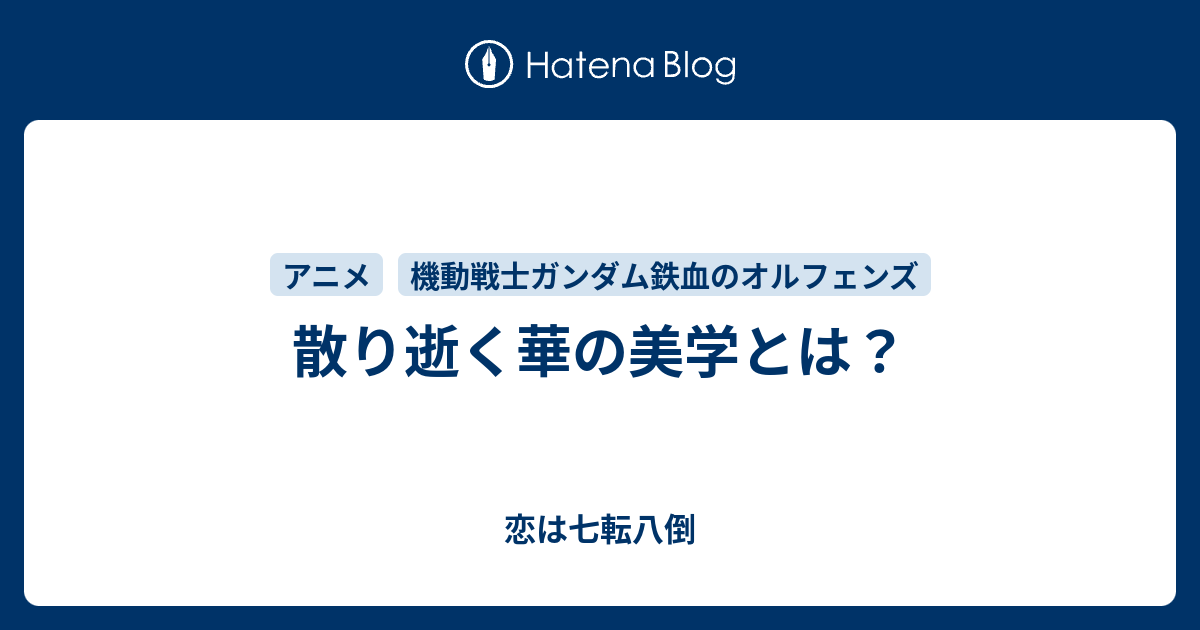 Hatena Blog

アニメ

機動戦士ガンダム鉄血のオルフェンズ

散り逝く華の美学とは？

恋は七転八倒